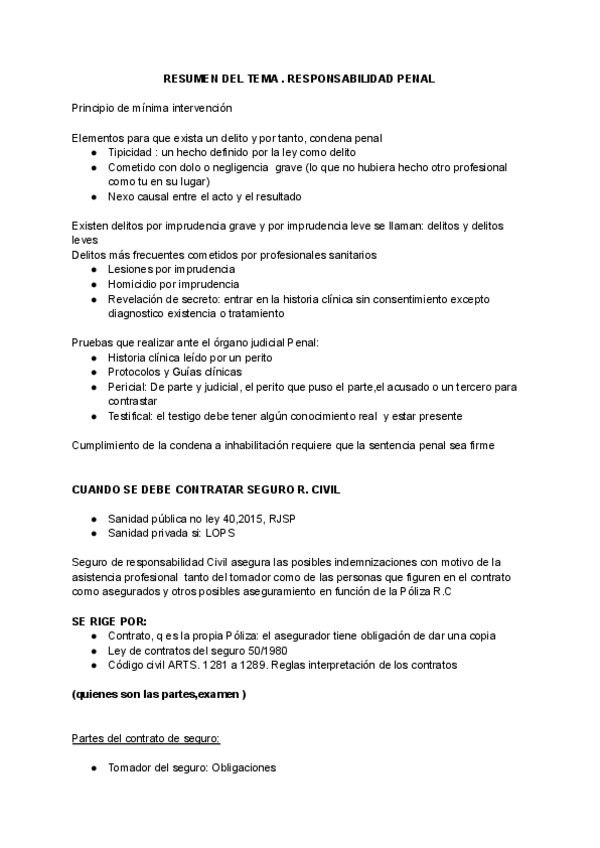 RESUMEN DEL TEMA . RESPONSABILIDAD PENAL

Principio de mínima intervención

Elementos para que exista un delito y por tanto, condena penal
● Tipicidad : un hecho definido por la ley como delito
● Cometido con dolo o negligencia grave (lo que no hubiera hecho otro profesional como tu en su lugar)
● Nexo causal entre el acto y el resultado

Existen delitos por imprudencia grave y por imprudencia leve se llaman: delitos y delitos leves
Delitos más frecuentes cometidos por profesionales sanitarios
● Lesiones por imprudencia
● Homicidio por imprudencia
● Revelación de secreto: entrar en la historia clínica sin consentimiento excepto diagnostico existencia o tratamiento

Pruebas que realizar ante el órgano judicial Penal:
● Historia clínica leído por un perito
● Protocolos y Guías clínicas
● Pericial: De parte y judicial, el perito que puso el parte,el acusado o un tercero para contrastar
● Testifical: el testigo debe tener algún conocimiento real y estar presente

Cumplimiento de la condena a inhabilitación requiere que la sentencia penal sea firme

CUANDO SE DEBE CONTRATAR SEGURO R. CIVIL

● Sanidad pública no ley 40,2015, RJSP
● Sanidad privada si: LOPS

Seguro de responsabilidad Civil asegura las posibles indemnizaciones con motivo de la asistencia profesional tanto del tomador como de las personas que figuren en el contrato como asegurados y otros posibles aseguramiento en función de la Póliza R.C

SE RIGE POR:
● Contrato, q es la propia Póliza: el asegurador tiene obligación de dar una copia
● Ley de contratos del seguro 50/1980
● Código civil ARTS. 1281 a 1289. Reglas interpretación de los contratos

(quienes son las partes,examen )

Partes del contrato de seguro:

● Tomador del seguro: Obligaciones